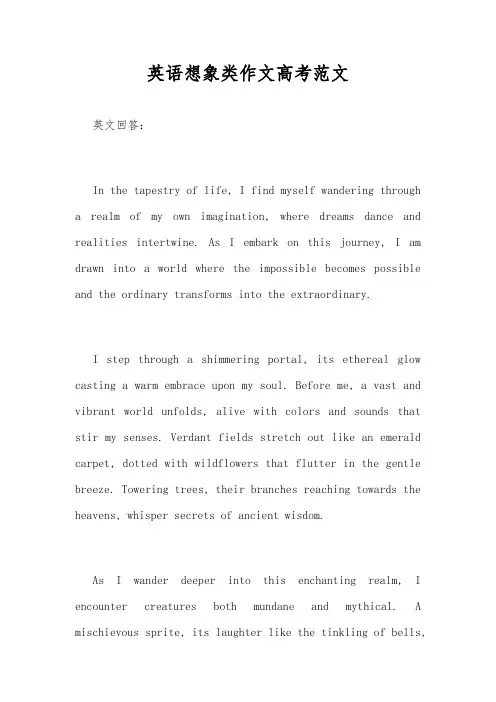 英语想象类作文高考范文

英文回答:

In the tapestry of life, I find myself wandering through a realm of my own imagination, where dreams dance and realities intertwine. As I embark on this journey, I am drawn into a world where the impossible becomes possible and the ordinary transforms into the extraordinary.

I step through a shimmering portal, its ethereal glow casting a warm embrace upon my soul. Before me, a vast and vibrant world unfolds, alive with colors and sounds that stir my senses. Verdant fields stretch out like an emerald carpet, dotted with wildflowers that flutter in the gentle breeze. Towering trees, their branches reaching towards the heavens, whisper secrets of ancient wisdom.

As I wander deeper into this enchanting realm, I encounter creatures both mundane and mythical. A mischievous sprite, its laughter like the tinkling of bells,